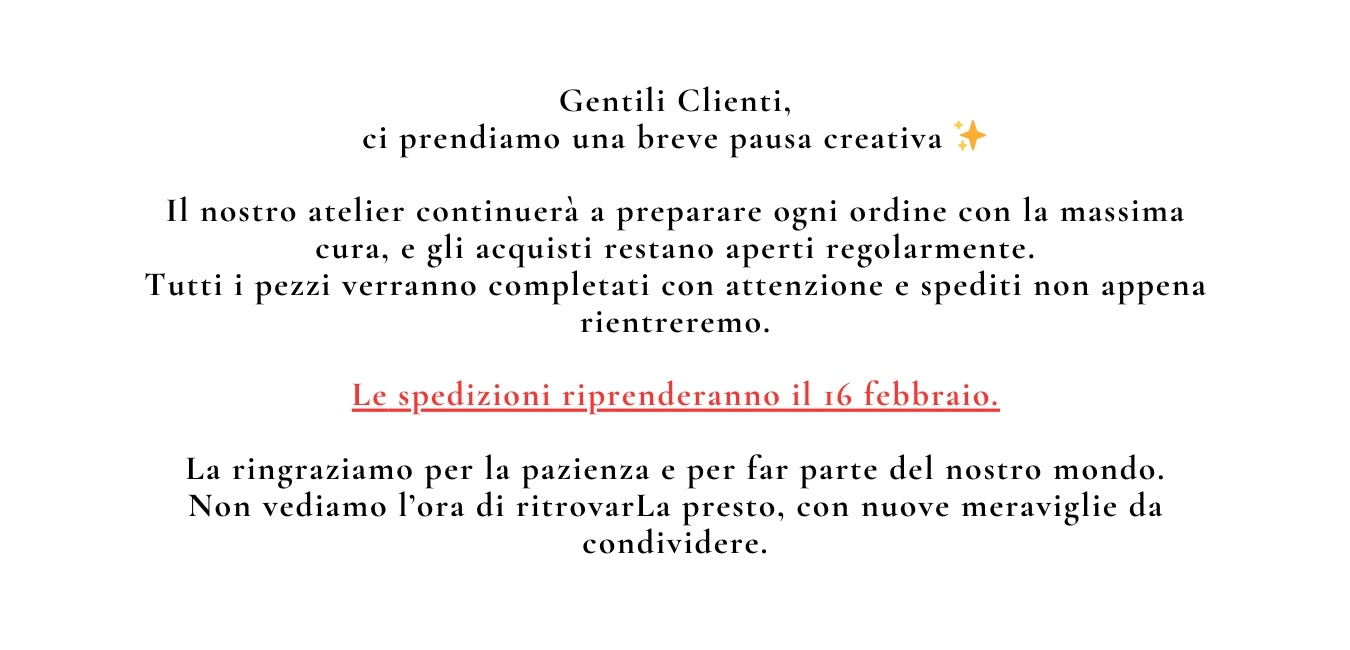 Gentili Clienti,
ci prendiamo una breve pausa creativa ✨

Il nostro atelier continuerà a preparare ogni ordine con la massima cura, e gli acquisti restano aperti regolarmente.
Tutti i pezzi verranno completati con attenzione e spediti non appena rientreremo.

Le spedizioni riprenderanno il 16 febbraio.

La ringraziamo per la pazienza e per far parte del nostro mondo.
Non vediamo l'ora di ritrovarLa presto, con nuove meraviglie da condividere.